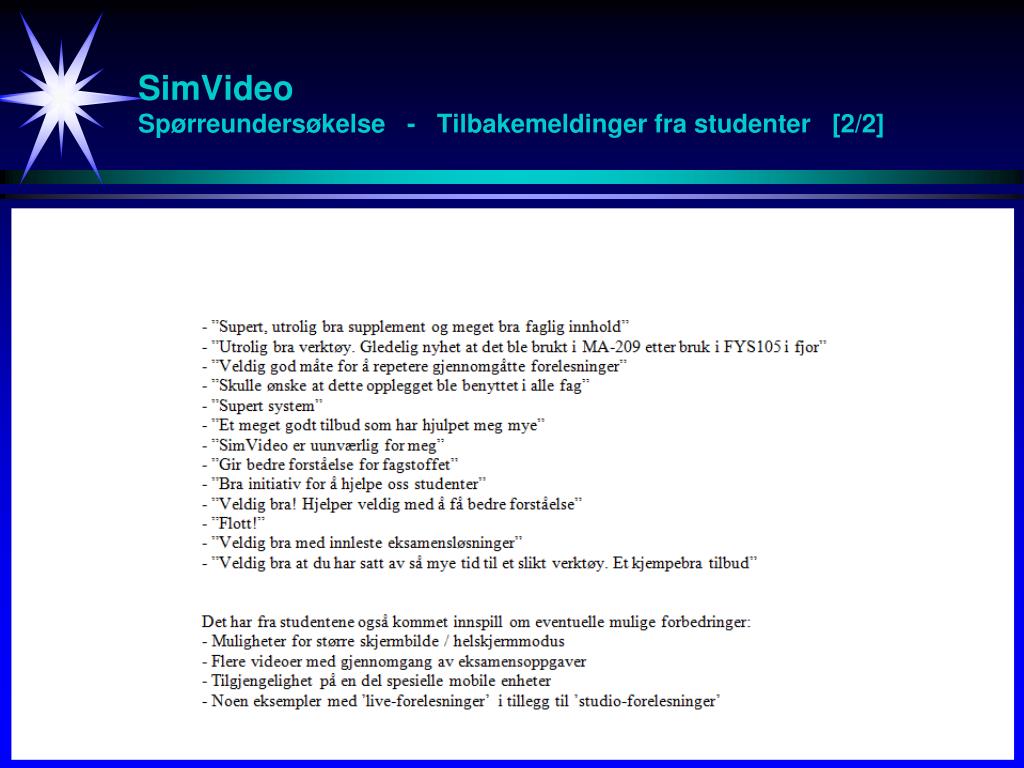 SimVideo
Spørreundersøkelse - Tilbakemeldinger fra studenter [2/2]

- "Supert, utrolig bra supplement og meget bra faglig innhold"
- "Utrolig bra verktøy. Gledelig nyhet at det ble brukt i MA-209 etter bruk i FYS105 i fjor"
- "Veldig god måte for å repetere gjennomgåtte forelesninger"
- "Skulle ønske at dette opplegget ble benyttet i alle fag"
- "Supert system"
- "Et meget godt tilbud som har hjulpet meg mye"
- "SimVideo er uunværlig for meg"
- "Gir bedre forståelse for fagstoffet"
- "Bra initiativ for å hjelpe oss studenter"
- "Veldig bra! Hjelper veldig med å få bedre forståelse"
- "Flott!"
- "Veldig bra med innleste eksamensløsninger"
- "Veldig bra at du har satt av så mye tid til et slikt verktøy. Et kjempebra tilbud"

Det har fra studentene også kommet innspill om eventuelle mulige forbedringer:
- Muligheter for større skjermbilde / helskjermmodus
- Flere videoer med gjennomgang av eksamensoppgaver
- Tilgjengelighet på en del spesielle mobile enheter
- Noen eksempler med 'live-forelesninger' i tillegg til 'studio-forelesninger'